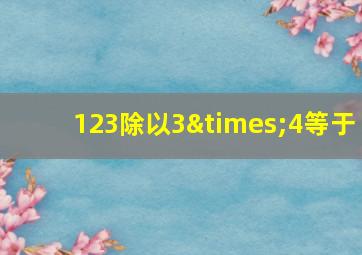 123除以3&times;4等于